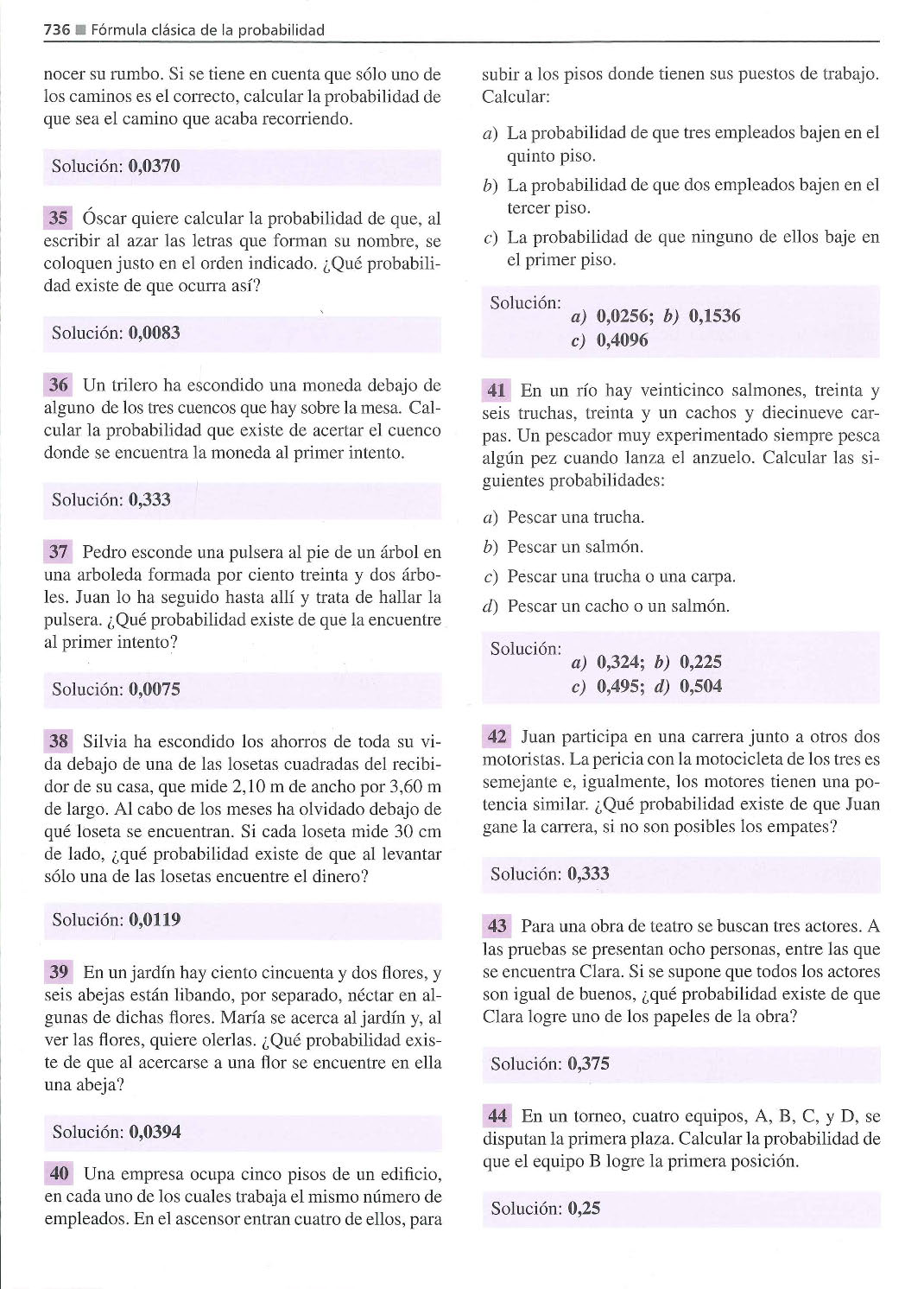 736 ■ Fórmula clásica de la probabilidad

nocer su rumbo. Si se tiene en cuenta que sólo uno de los caminos es el correcto, calcular la probabilidad de que sea el camino que acaba recorriendo.

Solución: 0,0370

35 Óscar quiere calcular la probabilidad de que, al escribir al azar las letras que forman su nombre, se coloquen justo en el orden indicado. ¿Qué probabilidad existe de que ocurra así?

Solución: 0,0083

36 Un trilero ha escondido una moneda debajo de alguno de los tres cuencos que hay sobre la mesa. Calcular la probabilidad que existe de acertar el cuenco donde se encuentra la moneda al primer intento.

Solución: 0,333

37 Pedro esconde una pulsera al pie de un árbol en una arboleda formada por ciento treinta y dos árboles. Juan lo ha seguido hasta allí y trata de hallar la pulsera. ¿Qué probabilidad existe de que la encuentre al primer intento?

Solución: 0,0075

38 Silvia ha escondido los ahorros de toda su vida debajo de una de las losetas cuadradas del recibidor de su casa, que mide 2,10 m de ancho por 3,60 m de largo. Al cabo de los meses ha olvidado debajo de qué loseta se encuentran. Si cada loseta mide 30 cm de lado, ¿qué probabilidad existe de que al levantar sólo una de las losetas encuentre el dinero?

Solución: 0,0119

39 En un jardín hay ciento cincuenta y dos flores, y seis abejas están libando, por separado, néctar en algunas de dichas flores. María se acerca al jardín y, al ver las flores, quiere olerlas. ¿Qué probabilidad existe de que al acercarse a una flor se encuentre en ella una abeja?

Solución: 0,0394

40 Una empresa ocupa cinco pisos de un edificio, en cada uno de los cuales trabaja el mismo número de empleados. En el ascensor entran cuatro de ellos, para subir a los pisos donde tienen sus puestos de trabajo. Calcular:

a) La probabilidad de que tres empleados bajen en el quinto piso.

b) La probabilidad de que dos empleados bajen en el tercer piso.

c) La probabilidad de que ninguno de ellos baje en el primer piso.

Solución: a) 0,0256; b) 0,1536 c) 0,4096

41 En un río hay veinticinco salmones, treinta y seis truchas, treinta y un cachos y diecinueve carpas. Un pescador muy experimentado siempre pesca algún pez cuando lanza el anzuelo. Calcular las siguientes probabilidades:

a) Pescar una trucha.

b) Pescar un salmón.

c) Pescar una trucha o una carpa.

d) Pescar un cacho o un salmón.

Solución: a) 0,324; b) 0,225 c) 0,495; d) 0,504

42 Juan participa en una carrera junto a otros dos motoristas. La pericia con la motocicleta de los tres es semejante e, igualmente, los motores tienen una potencia similar. ¿Qué probabilidad existe de que Juan gane la carrera, si no son posibles los empates?

Solución: 0,333

43 Para una obra de teatro se buscan tres actores. A las pruebas se presentan ocho personas, entre las que se encuentra Clara. Si se supone que todos los actores son igual de buenos, ¿qué probabilidad existe de que Clara logre uno de los papeles de la obra?

Solución: 0,375

44 En un torneo, cuatro equipos, A, B, C, y D, se disputan la primera plaza. Calcular la probabilidad de que el equipo B logre la primera posición.

Solución: 0,25